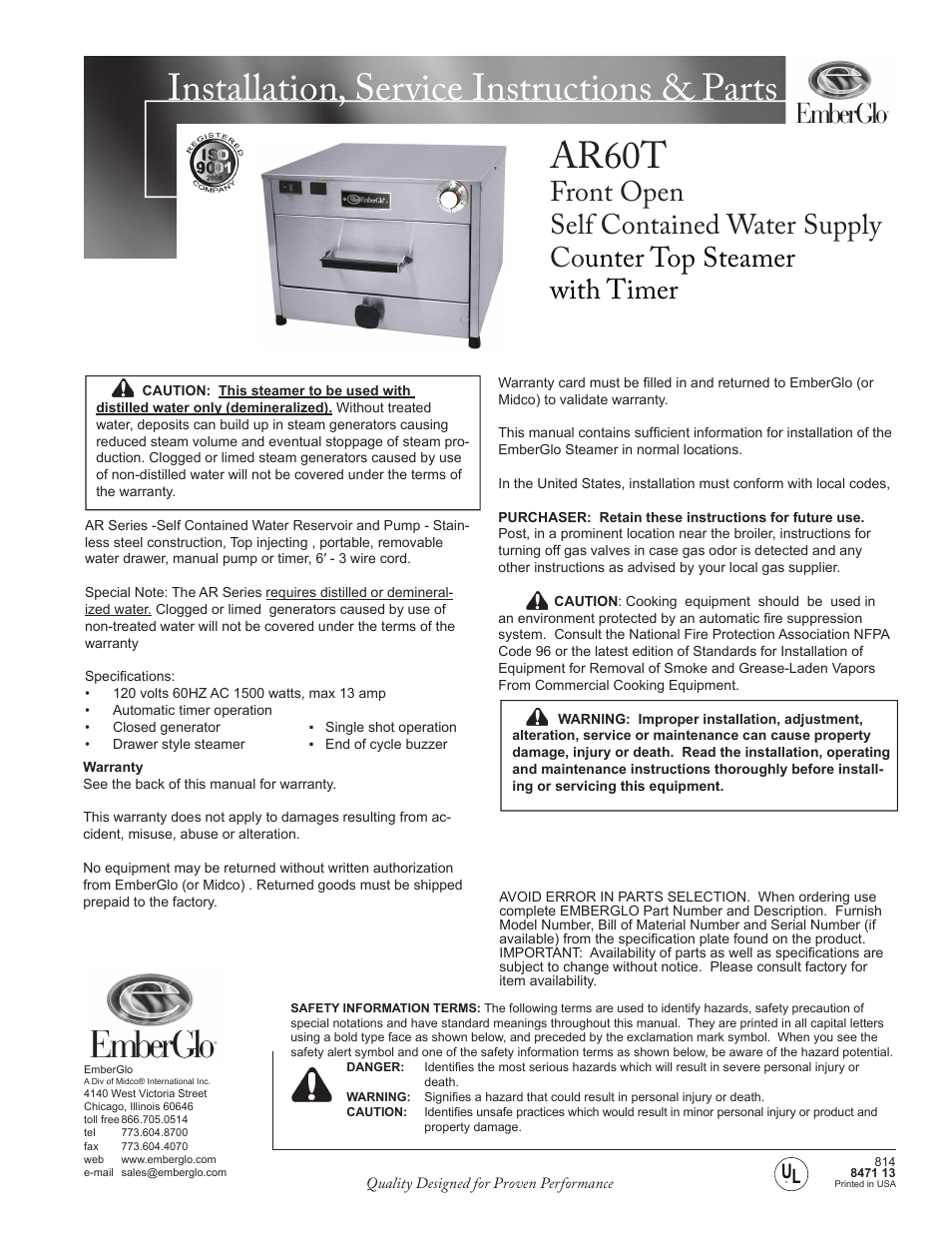 Installation, Service Instructions & Parts

EmberGlo

REGISTERED ISO 9001 2008 COMPANY

EmberGlo

AR60T
Front Open
Self Contained Water Supply
Counter Top Steamer
with Timer

CAUTION: This steamer to be used with distilled water only (demineralized). Without treated water, deposits can build up in steam generators causing reduced steam volume and eventual stoppage of steam production. Clogged or limed steam generators caused by use of non-distilled water will not be covered under the terms of the warranty.

AR Series -Self Contained Water Reservoir and Pump - Stainless steel construction, Top injecting , portable, removable water drawer, manual pump or timer, 6′ - 3 wire cord.

Special Note: The AR Series requires distilled or demineralized water. Clogged or limed generators caused by use of non-treated water will not be covered under the terms of the warranty

Specifications:
• 120 volts 60HZ AC 1500 watts, max 13 amp
• Automatic timer operation
• Closed generator
• Drawer style steamer
▪ Single shot operation
▪ End of cycle buzzer

Warranty
See the back of this manual for warranty.

This warranty does not apply to damages resulting from accident, misuse, abuse or alteration.

No equipment may be returned without written authorization from EmberGlo (or Midco) . Returned goods must be shipped prepaid to the factory.

Warranty card must be filled in and returned to EmberGlo (or Midco) to validate warranty.

This manual contains sufficient information for installation of the EmberGlo Steamer in normal locations.

In the United States, installation must conform with local codes,

PURCHASER: Retain these instructions for future use. Post, in a prominent location near the broiler, instructions for turning off gas valves in case gas odor is detected and any other instructions as advised by your local gas supplier.

CAUTION: Cooking equipment should be used in an environment protected by an automatic fire suppression system. Consult the National Fire Protection Association NFPA Code 96 or the latest edition of Standards for Installation of Equipment for Removal of Smoke and Grease-Laden Vapors From Commercial Cooking Equipment.

WARNING: Improper installation, adjustment, alteration, service or maintenance can cause property damage, injury or death. Read the installation, operating and maintenance instructions thoroughly before installing or servicing this equipment.

AVOID ERROR IN PARTS SELECTION. When ordering use complete EMBERGLO Part Number and Description. Furnish Model Number, Bill of Material Number and Serial Number (if available) from the specification plate found on the product. IMPORTANT: Availability of parts as well as specifications are subject to change without notice. Please consult factory for item availability.

EmberGlo

EmberGlo
A Div of Midco® International Inc.
4140 West Victoria Street
Chicago, Illinois 60646
toll free 866.705.0514
tel 773.604.8700
fax 773.604.4070
web www.emberglo.com
e-mail sales@emberglo.com

SAFETY INFORMATION TERMS: The following terms are used to identify hazards, safety precaution of special notations and have standard meanings throughout this manual. They are printed in all capital letters using a bold type face as shown below, and preceded by the exclamation mark symbol. When you see the safety alert symbol and one of the safety information terms as shown below, be aware of the hazard potential.
DANGER: Identifies the most serious hazards which will result in severe personal injury or death.
WARNING: Signifies a hazard that could result in personal injury or death.
CAUTION: Identifies unsafe practices which would result in minor personal injury or product and property damage.

Quality Designed for Proven Performance

UL

814
8471 13
Printed in USA